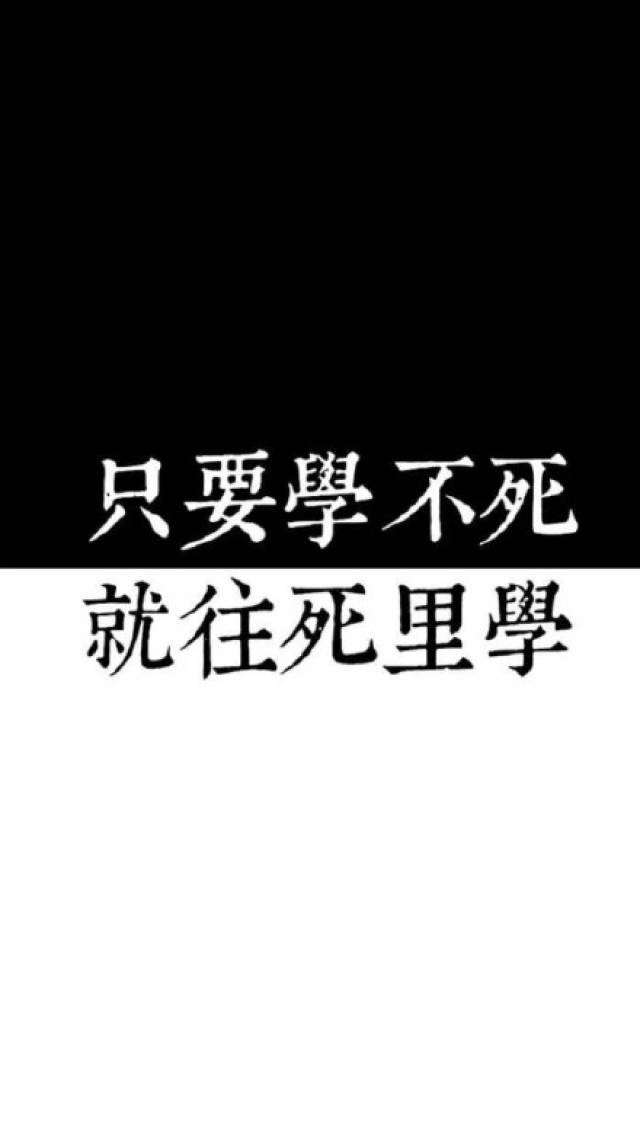 只要學不死
就往死里學